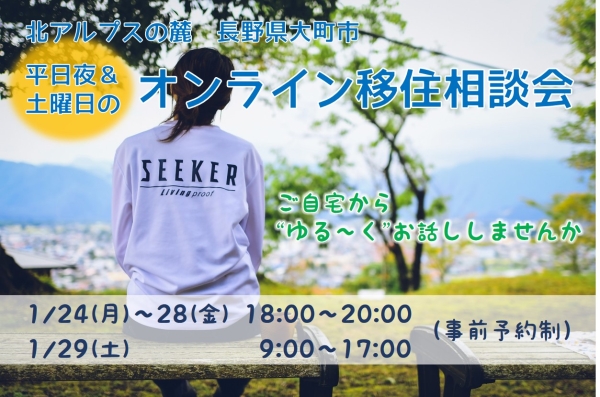 北アルプスの麓　長野県大町市

平日夜＆
土曜日の

オンライン移住相談会

SEEKER
Living proof

ご自宅から
“ゆる～く”お話ししませんか

1/24(月)～28(金)　18:00～20:00
1/29(土)　9:00～17:00
(事前予約制)